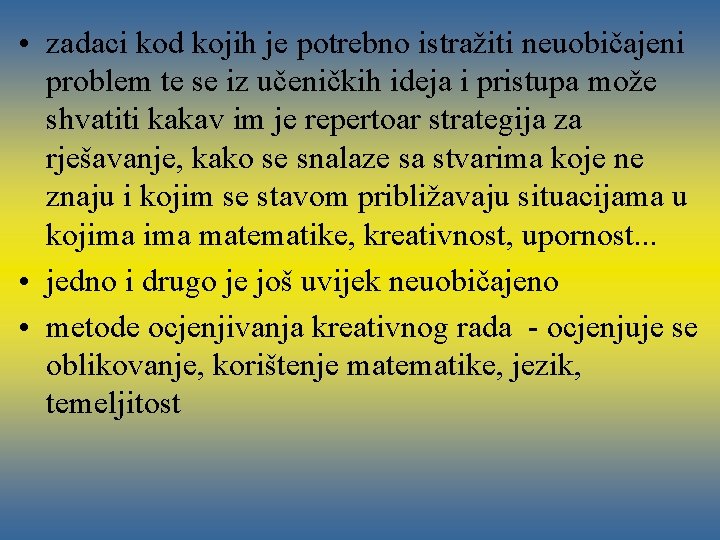 • zadaci kod kojih je potrebno istražiti neuobičajeni problem te se iz učeničkih ideja i pristupa može shvatiti kakav im je repertoar strategija za rješavanje, kako se snalaze sa stvarima koje ne znaju i kojim se stavom približavaju situacijama u kojima ima matematike, kreativnost, upornost...
• jedno i drugo je još uvijek neuobičajeno
• metode ocjenjivanja kreativnog rada - ocjenjuje se oblikovanje, korištenje matematike, jezik, temeljitost